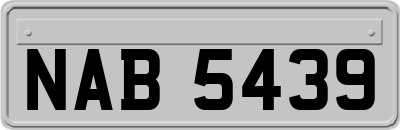 NAB 5439